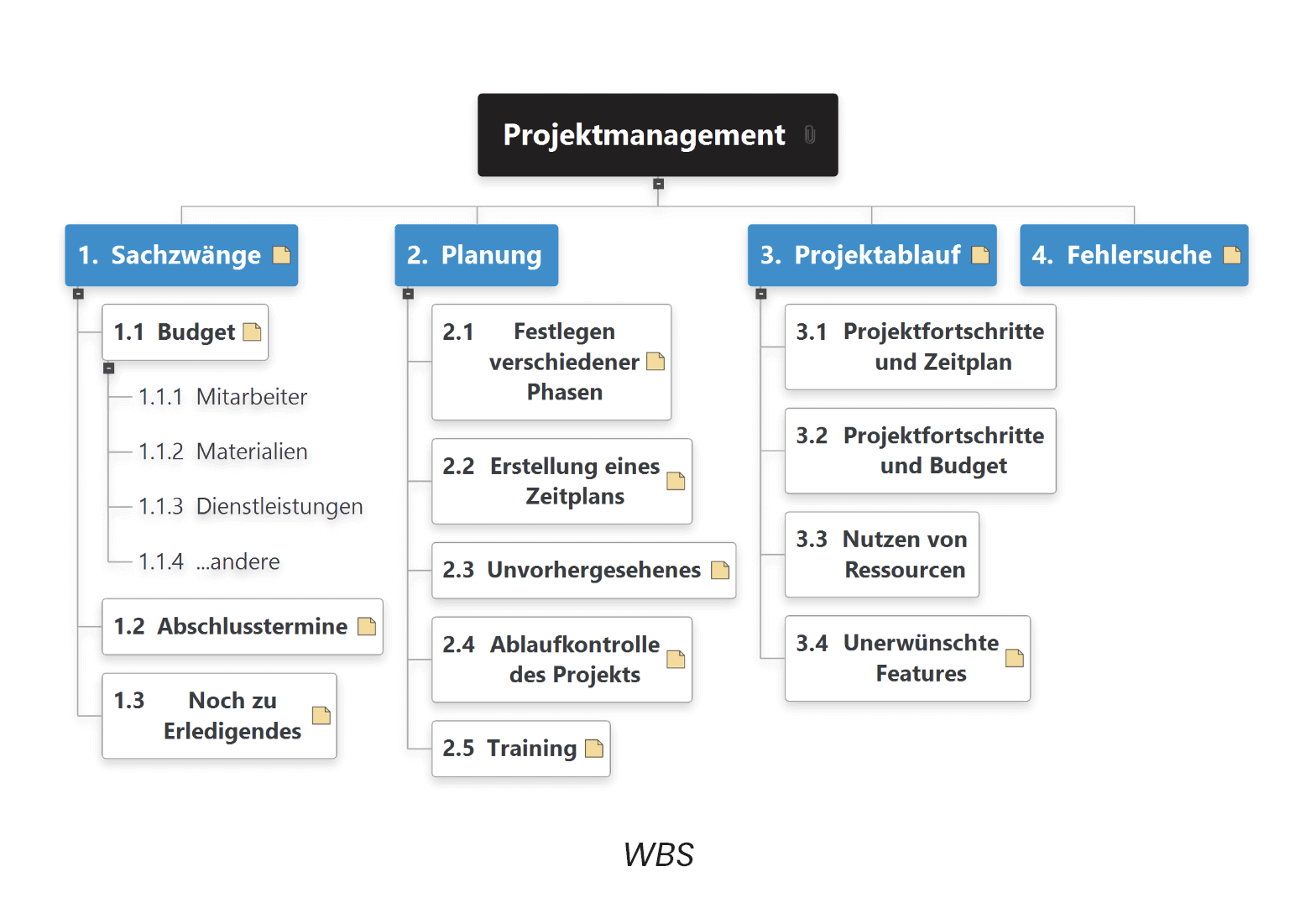 Projektmanagement

1. Sachzwänge

1.1 Budget

1.1.1 Mitarbeiter

1.1.2 Materialien

1.1.3 Dienstleistungen

1.1.4 ...andere

1.2 Abschlusstermine

1.3 Noch zu Erledigendes

2. Planung

2.1 Festlegen verschiedener Phasen

2.2 Erstellung eines Zeitplans

2.3 Unvorhergesehenes

2.4 Ablaufkontrolle des Projekts

2.5 Training

3. Projektablauf

3.1 Projektfortschritte und Zeitplan

3.2 Projektfortschritte und Budget

3.3 Nutzen von Ressourcen

3.4 Unerwünschte Features

4. Fehlersuche

WBS